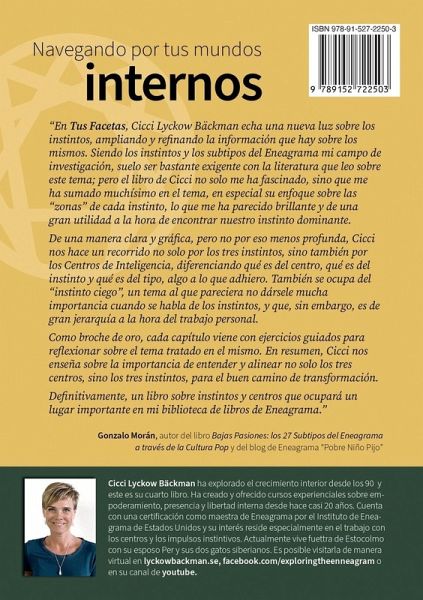 Navegando por tus mundos
internos

ISBN 978-91-527-2250-3
9 789152 722503

"En Tus Facetas, Cicci Lyckow Bäckman echa una nueva luz sobre los instintos, ampliando y refinando la información que hay sobre los mismos. Siendo los instintos y los subtipos del Eneagrama mi campo de investigación, suelo ser bastante exigente con la literatura que leo sobre este tema; pero el libro de Cicci no solo me ha fascinado, sino que me ha sumado muchísimo en el tema, en especial su enfoque sobre las "zonas" de cada instinto, lo que me ha parecido brillante y de una gran utilidad a la hora de encontrar nuestro instinto dominante.

De una manera clara y gráfica, pero no por eso menos profunda, Cicci nos hace un recorrido no solo por los tres instintos, sino también por los Centros de Inteligencia, diferenciando qué es del centro, qué es del instinto y qué es del tipo, algo a lo que adhiero. También se ocupa del "instinto ciego", un tema al que pareciera no dársele mucha importancia cuando se habla de los instintos, y que, sin embargo, es de gran jerarquía a la hora del trabajo personal.

Como broche de oro, cada capítulo viene con ejercicios guiados para reflexionar sobre el tema tratado en el mismo. En resumen, Cicci nos enseña sobre la importancia de entender y alinear no solo los tres centros, sino los tres instintos, para el buen camino de transformación.

Definitivamente, un libro sobre instintos y centros que ocupará un lugar importante en mi biblioteca de libros de Eneagrama."

Gonzalo Morán, autor del libro Bajas Pasiones: los 27 Subtipos del Eneagrama a través de la Cultura Pop y del blog de Eneagrama "Pobre Niño Pijo"

Cicci Lyckow Bäckman ha explorado el crecimiento interior desde los 90 y este es su cuarto libro. Ha creado y ofrecido cursos experienciales sobre empoderamiento, presencia y libertad interna desde hace casi 20 años. Cuenta con una certificación como maestra de Eneagrama por el Instituto de Eneagrama de Estados Unidos y su interés reside especialmente en el trabajo con los centros y los impulsos instintivos. Actualmente vive fuettra de Estocolmo con su esposo Per y sus dos gatos siberianos. Es posible visitarla de manera virtual en lyckowbackman.se, facebook.com/exploringtheenneagram o en su canal de youtube.